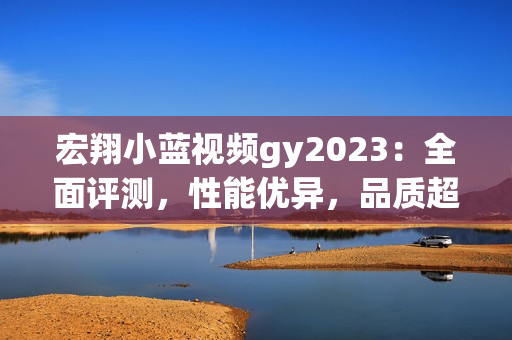 宏翔小蓝视频gy2023：全面评测，性能优异，品质超